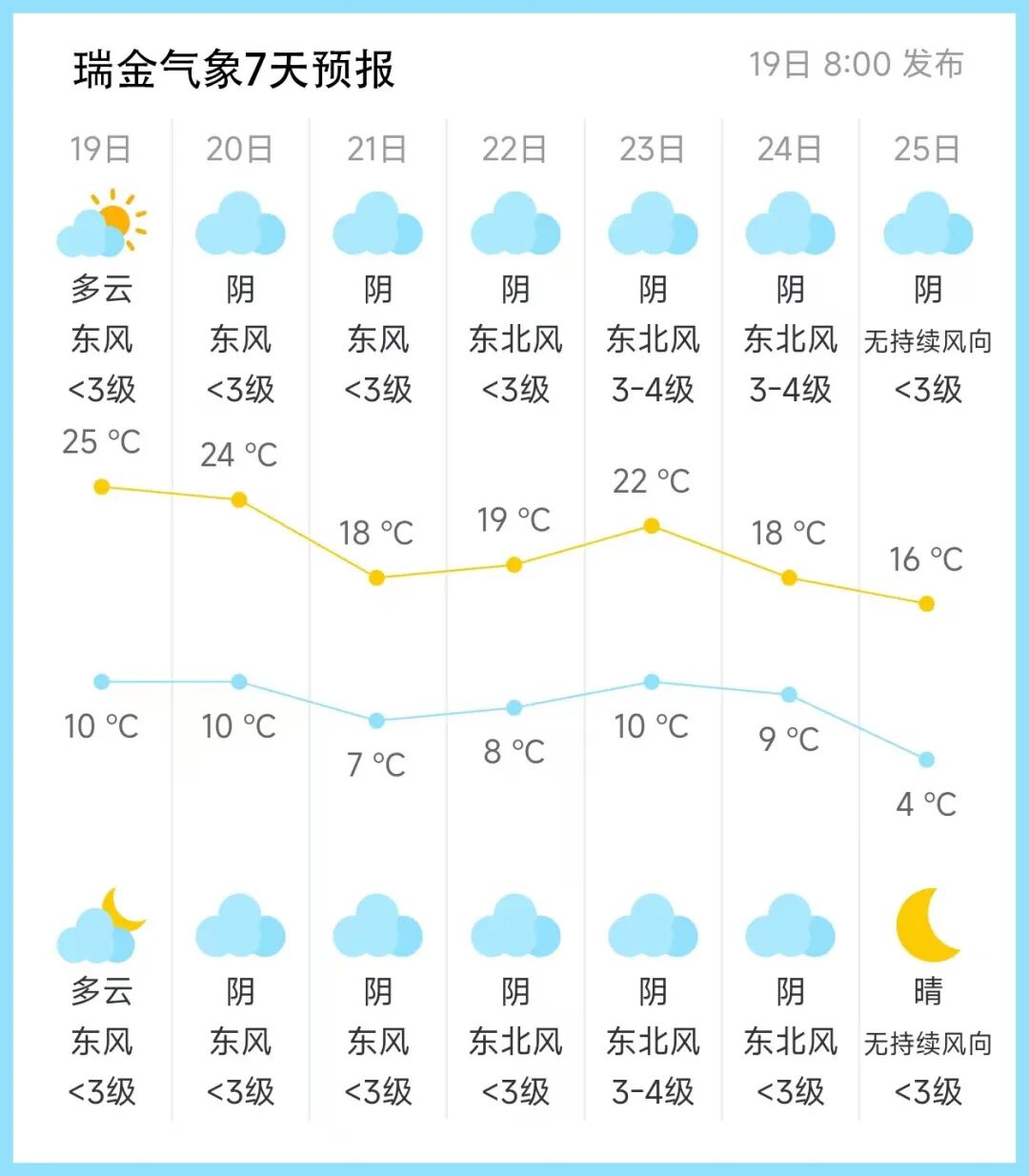 瑞金气象7天预报

19日 8:00 发布

| 19日 | 20日 | 21日 | 22日 | 23日 | 24日 | 25日 |
|---|---|---|---|---|---|---|
| 多云 | 阴 | 阴 | 阴 | 阴 | 阴 | 阴 |
| 东风 | 东风 | 东风 | 东北风 | 东北风 | 东北风 | 无持续风向 |
| <3级 | <3级 | <3级 | <3级 | 3-4级 | 3-4级 | <3级 |
| 25 °C | 24 °C | 18 °C | 19 °C | 22 °C | 18 °C | 16 °C |
| 10 °C | 10 °C | 7 °C | 8 °C | 10 °C | 9 °C | 4 °C |
| 多云 | 阴 | 阴 | 阴 | 阴 | 阴 | 晴 |
| 东风 | 东风 | 东风 | 东北风 | 东北风 | 东北风 | 无持续风向 |
| <3级 | <3级 | <3级 | <3级 | 3-4级 | <3级 | <3级 |